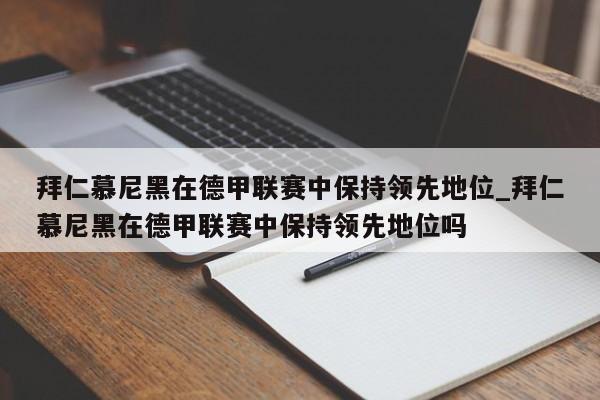 拜仁慕尼黑在德甲联赛中保持领先地位_拜仁慕尼黑在德甲联赛中保持领先地位吗